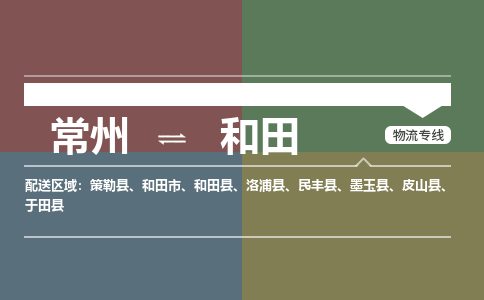 常州 ⇌ 和田

物流专线

配送区域：策勒县、和田市、和田县、洛浦县、民丰县、墨玉县、皮山县、于田县